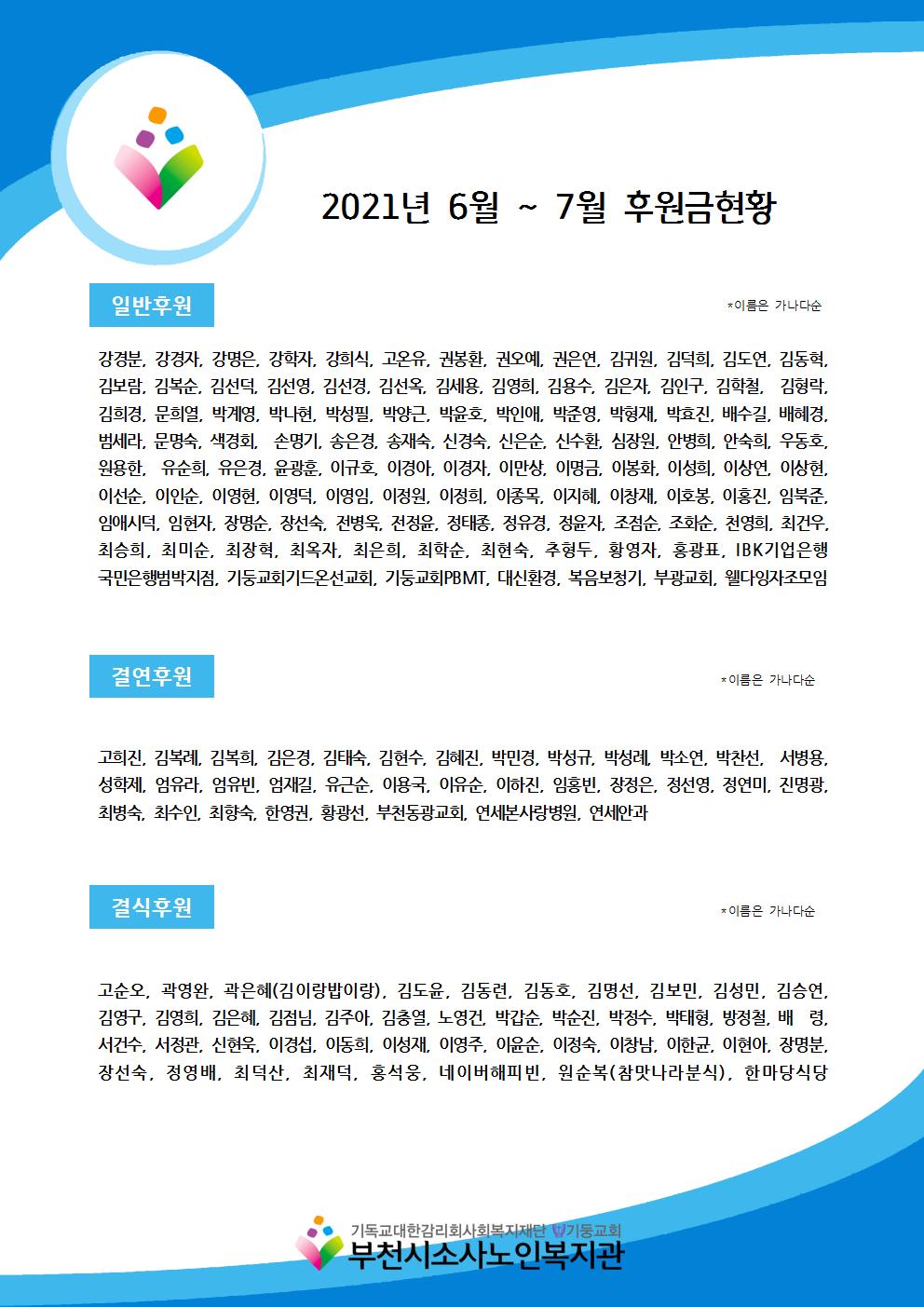 2021년 6월 ~ 7월 후원금현황

일반후원

*이름은 가나다순

강경분, 강경자, 강명은, 강학자, 강희식, 고온유, 권봉환, 권오예, 권은연, 김귀원, 김덕희, 김도연, 김동혁, 김보람, 김복순, 김선덕, 김선영, 김선경, 김선옥, 김세용, 김영희, 김용수, 김은자, 김인구, 김학철, 김형락, 김희경, 문희열, 박계영, 박나현, 박성필, 박양근, 박윤호, 박인애, 박준영, 박형재, 박효진, 배수길, 배혜경, 범세라, 문명숙, 색경회, 손명기, 송은경, 송재숙, 신경숙, 신은순, 신수환, 심장원, 안병희, 안숙희, 우동호, 원용한, 유순희, 유은경, 윤광훈, 이규호, 이경아, 이경자, 이만상, 이명금, 이봉화, 이성희, 이상연, 이상현, 이선순, 이인순, 이영현, 이영덕, 이영임, 이정원, 이정희, 이종목, 이지혜, 이창재, 이호봉, 이홍진, 임북준, 임애시덕, 임현자, 장명순, 장선숙, 전병욱, 전정윤, 정태종, 정유경, 정윤자, 조점순, 조화순, 천영희, 최건우, 최승희, 최미순, 최장혁, 최옥자, 최은희, 최학순, 최현숙, 추형두, 황영자, 홍광표, IBK기업은행 국민은행범박지점, 기둥교회기드온선교회, 기둥교회PBMT, 대신환경, 복음보청기, 부광교회, 웰다잉자조모임

결연후원

*이름은 가나다순

고희진, 김복례, 김복희, 김은경, 김태숙, 김현수, 김혜진, 박민경, 박성규, 박성례, 박소연, 박찬선, 서병용, 성학제, 엄유라, 엄유빈, 엄재길, 유근순, 이용국, 이유순, 이하진, 임홍빈, 장정은, 정선영, 정연미, 진명광, 최병숙, 최수인, 최향숙, 한영권, 황광선, 부천동광교회, 연세본사랑병원, 연세안과

결식후원

*이름은 가나다순

고순오, 곽영완, 곽은혜(김이랑밥이랑), 김도윤, 김동련, 김동호, 김명선, 김보민, 김성민, 김승연, 김영구, 김영희, 김은혜, 김점님, 김주아, 김충열, 노영건, 박갑순, 박순진, 박정수, 박태형, 방정철, 배 령, 서건수, 서정관, 신현욱, 이경섭, 이동희, 이성재, 이영주, 이윤순, 이정숙, 이창남, 이한균, 이현아, 장명분, 장선숙, 정영배, 최덕산, 최재덕, 홍석웅, 네이버해피빈, 원순복(참맛나라분식), 한마당식당

기독교대한감리회사회복지재단 기둥교회
부천시소사노인복지관